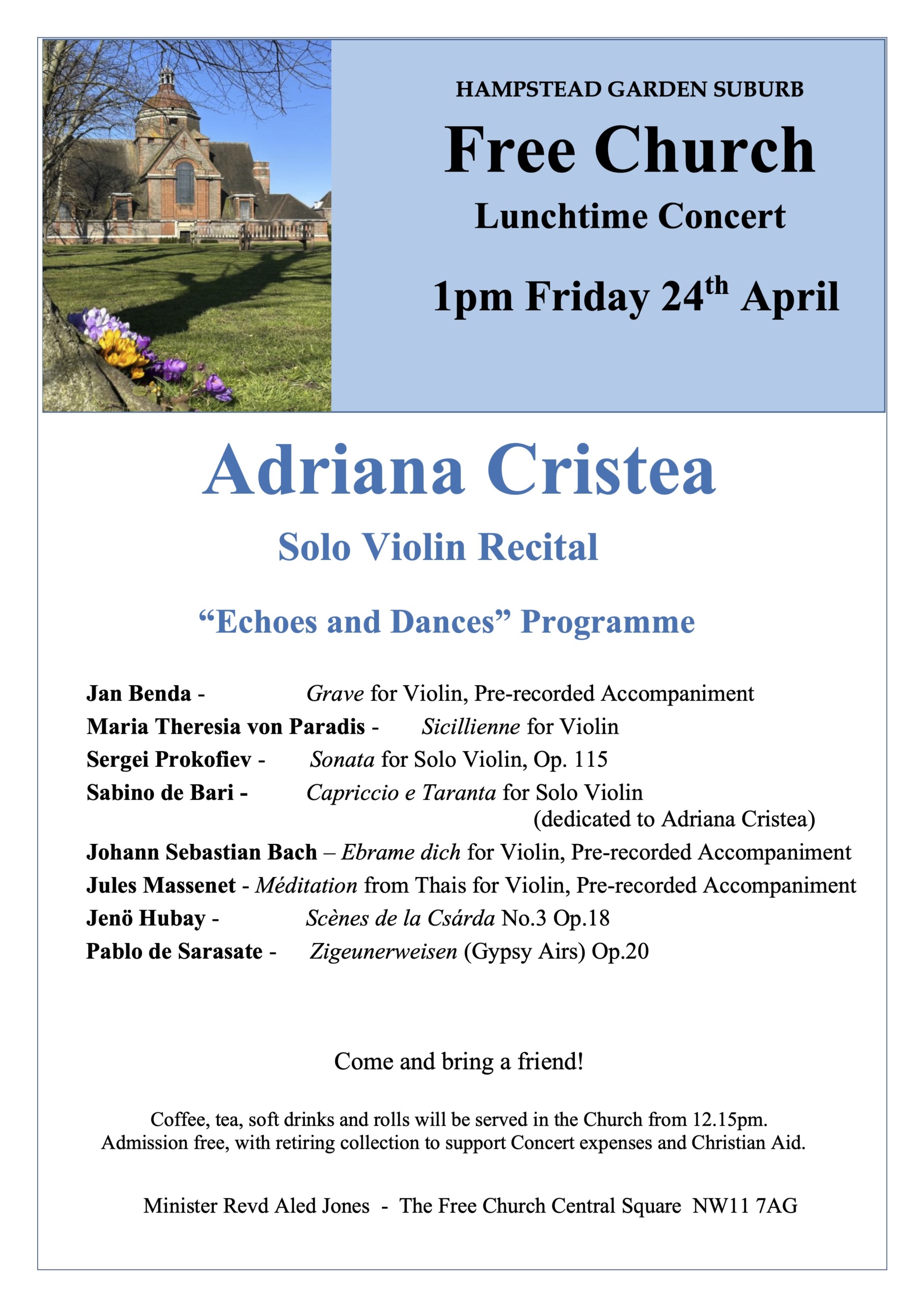 HAMPSTEAD GARDEN SUBURB

Free Church

Lunchtime Concert

1pm Friday 24th April

Adriana Cristea

Solo Violin Recital

"Echoes and Dances" Programme

Jan Benda - Grave for Violin, Pre-recorded Accompaniment
Maria Theresia von Paradis - Sicillienne for Violin
Sergei Prokofiev - Sonata for Solo Violin, Op. 115
Sabino de Bari - Capriccio e Taranta for Solo Violin (dedicated to Adriana Cristea)
Johann Sebastian Bach – Ebrame dich for Violin, Pre-recorded Accompaniment
Jules Massenet - Méditation from Thais for Violin, Pre-recorded Accompaniment
Jenö Hubay - Scènes de la Csárda No.3 Op.18
Pablo de Sarasate - Zigeunerweisen (Gypsy Airs) Op.20

Come and bring a friend!

Coffee, tea, soft drinks and rolls will be served in the Church from 12.15pm. Admission free, with retiring collection to support Concert expenses and Christian Aid.

Minister Revd Aled Jones - The Free Church Central Square NW11 7AG